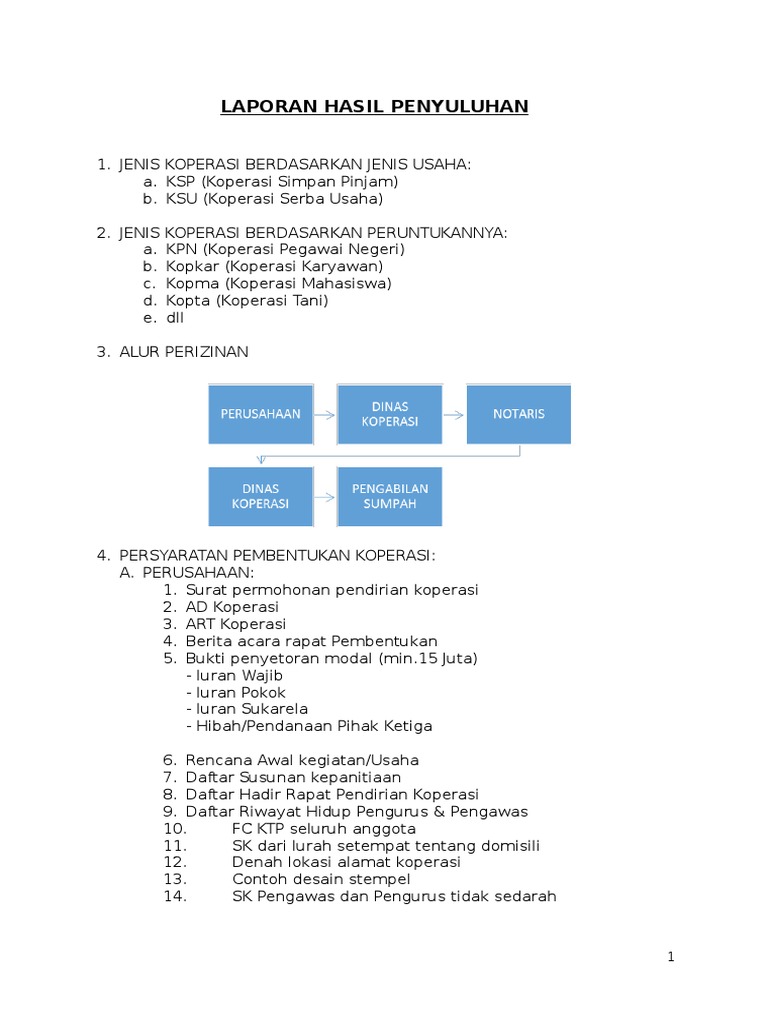 LAPORAN HASIL PENYULUHAN

1. JENIS KOPERASI BERDASARKAN JENIS USAHA:
a. KSP (Koperasi Simpan Pinjam)
b. KSU (Koperasi Serba Usaha)

2. JENIS KOPERASI BERDASARKAN PERUNTUKANNYA:
a. KPN (Koperasi Pegawai Negeri)
b. Kopkar (Koperasi Karyawan)
c. Kopma (Koperasi Mahasiswa)
d. Kopta (Koperasi Tani)
e. dll

3. ALUR PERIZINAN

PERUSAHAAN
DINAS KOPERASI
NOTARIS
DINAS KOPERASI
PENGABILAN SUMPAH

4. PERSYARATAN PEMBENTUKAN KOPERASI:
A. PERUSAHAAN:
1. Surat permohonan pendirian koperasi
2. AD Koperasi
3. ART Koperasi
4. Berita acara rapat Pembentukan
5. Bukti penyetoran modal (min.15 Juta)
- Iuran Wajib
- Iuran Pokok
- Iuran Sukarela
- Hibah/Pendanaan Pihak Ketiga

6. Rencana Awal kegiatan/Usaha
7. Daftar Susunan kepanitiaan
8. Daftar Hadir Rapat Pendirian Koperasi
9. Daftar Riwayat Hidup Pengurus & Pengawas
10. FC KTP seluruh anggota
11. SK dari lurah setempat tentang domisili
12. Denah lokasi alamat koperasi
13. Contoh desain stempel
14. SK Pengawas dan Pengurus tidak sedarah

1